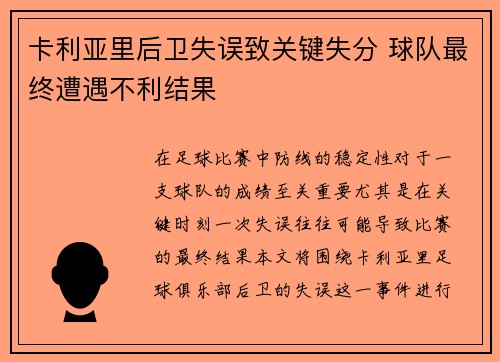 卡利亚里后卫失误致关键失分 球队最终遭遇不利结果

在足球比赛中防线的稳定性对于一支球队的成绩至关重要尤其是在关键时刻一次失误往往可能导致比赛的最终结果本文将围绕卡利亚里足球俱乐部后卫的失误这一事件进行